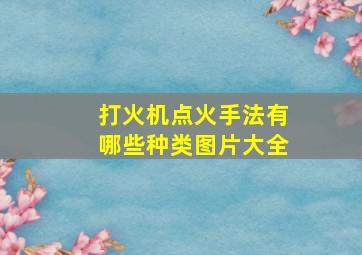 打火机点火手法有哪些种类图片大全